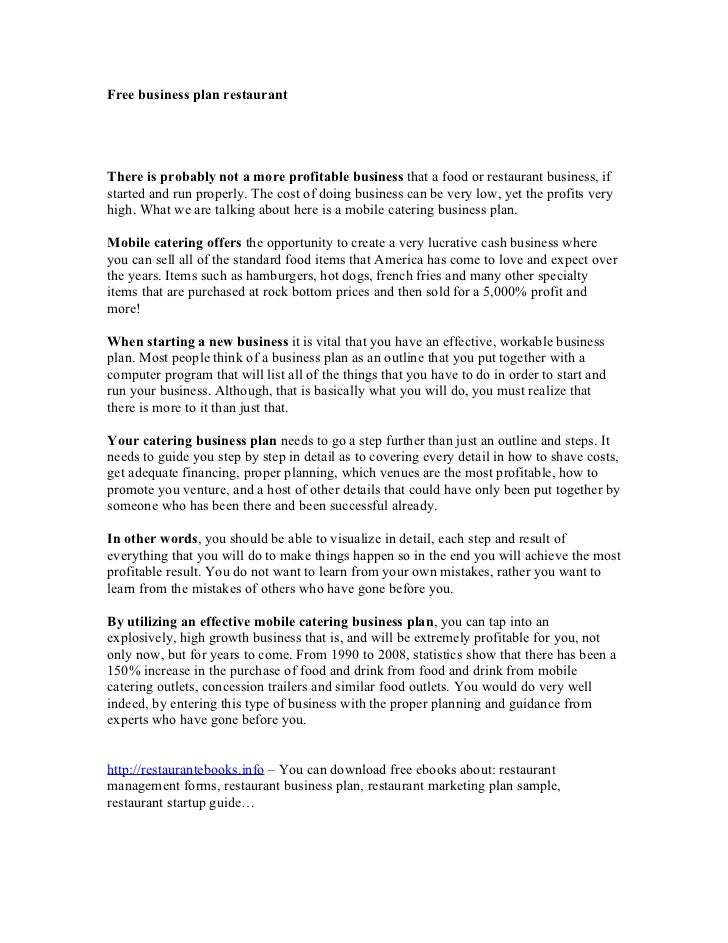 Free business plan restaurant

There is probably not a more profitable business that a food or restaurant business, if started and run properly. The cost of doing business can be very low, yet the profits very high. What we are talking about here is a mobile catering business plan.

Mobile catering offers the opportunity to create a very lucrative cash business where you can sell all of the standard food items that America has come to love and expect over the years. Items such as hamburgers, hot dogs, french fries and many other specialty items that are purchased at rock bottom prices and then sold for a 5,000% profit and more!

When starting a new business it is vital that you have an effective, workable business plan. Most people think of a business plan as an outline that you put together with a computer program that will list all of the things that you have to do in order to start and run your business. Although, that is basically what you will do, you must realize that there is more to it than just that.

Your catering business plan needs to go a step further than just an outline and steps. It needs to guide you step by step in detail as to covering every detail in how to shave costs, get adequate financing, proper planning, which venues are the most profitable, how to promote you venture, and a host of other details that could have only been put together by someone who has been there and been successful already.

In other words, you should be able to visualize in detail, each step and result of everything that you will do to make things happen so in the end you will achieve the most profitable result. You do not want to learn from your own mistakes, rather you want to learn from the mistakes of others who have gone before you.

By utilizing an effective mobile catering business plan, you can tap into an explosively, high growth business that is, and will be extremely profitable for you, not only now, but for years to come. From 1990 to 2008, statistics show that there has been a 150% increase in the purchase of food and drink from food and drink from mobile catering outlets, concession trailers and similar food outlets. You would do very well indeed, by entering this type of business with the proper planning and guidance from experts who have gone before you.

http://restaurantebooks.info – You can download free ebooks about: restaurant management forms, restaurant business plan, restaurant marketing plan sample, restaurant startup guide…